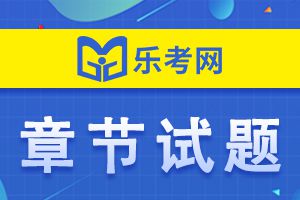 乐考网

章节试题